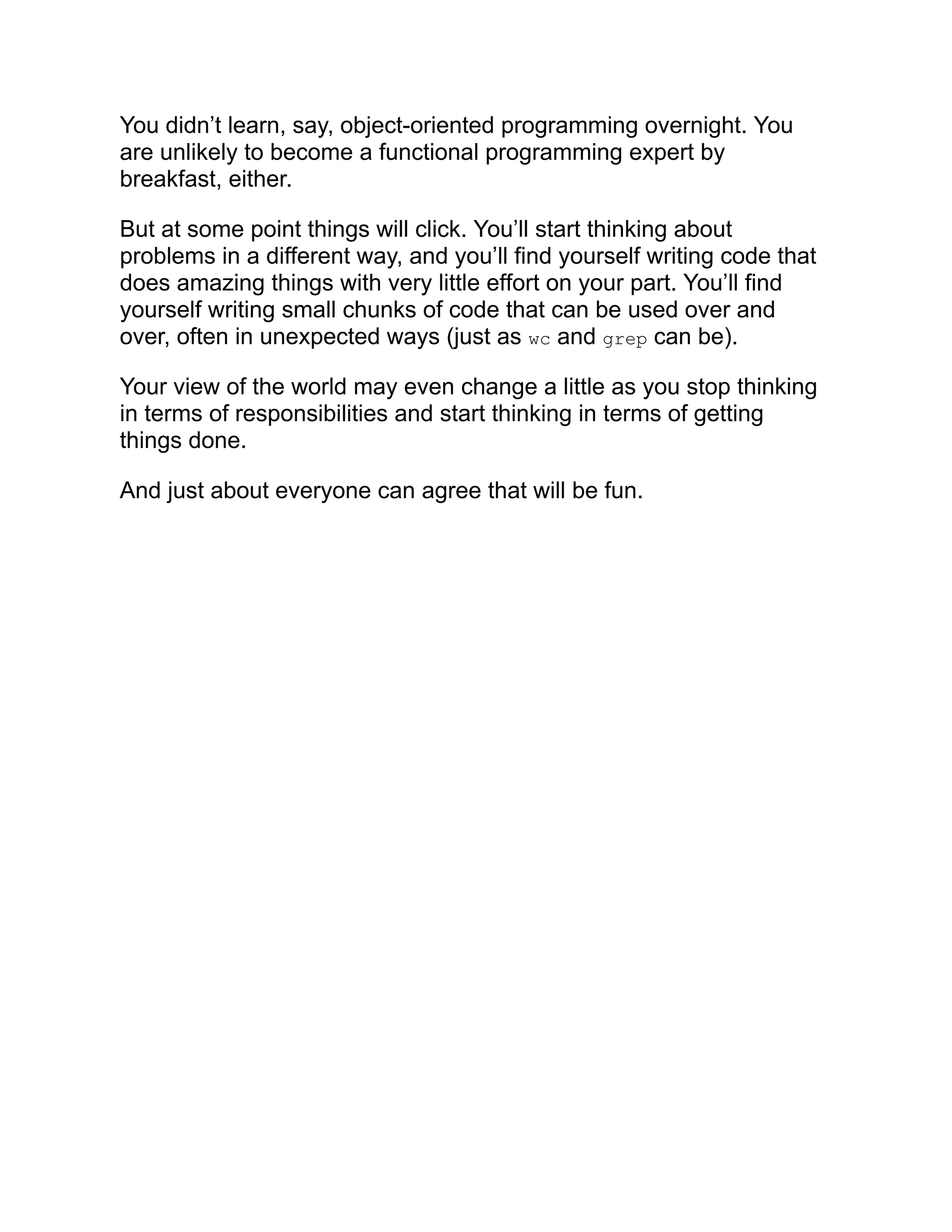 You didn’t learn, say, object-oriented programming overnight. You are unlikely to become a functional programming expert by breakfast, either.

But at some point things will click. You’ll start thinking about problems in a different way, and you’ll find yourself writing code that does amazing things with very little effort on your part. You’ll find yourself writing small chunks of code that can be used over and over, often in unexpected ways (just as wc and grep can be).

Your view of the world may even change a little as you stop thinking in terms of responsibilities and start thinking in terms of getting things done.

And just about everyone can agree that will be fun.